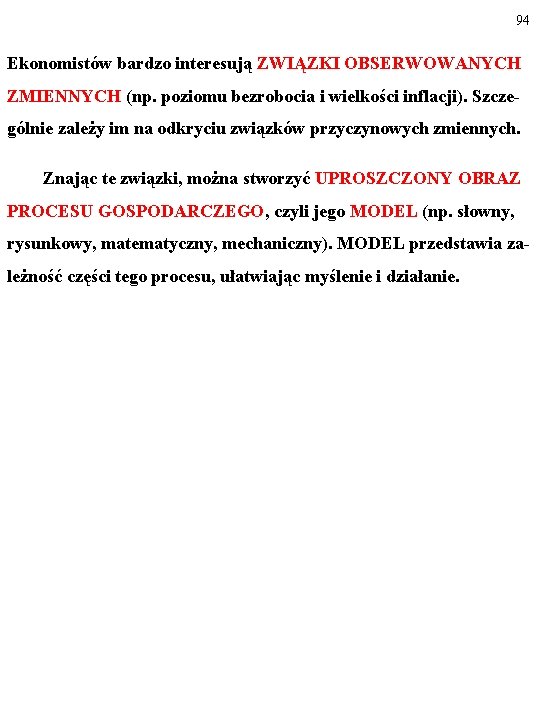 94

Ekonomistów bardzo interesują ZWIĄZKI OBSERWOWANYCH ZMIENNYCH (np. poziomu bezrobocia i wielkości inflacji). Szczególnie zależy im na odkryciu związków przyczynowych zmiennych.

Znając te związki, można stworzyć UPROSZCZONY OBRAZ PROCESU GOSPODARCZEGO, czyli jego MODEL (np. słowny, rysunkowy, matematyczny, mechaniczny). MODEL przedstawia zależność części tego procesu, ułatwiając myślenie i działanie.